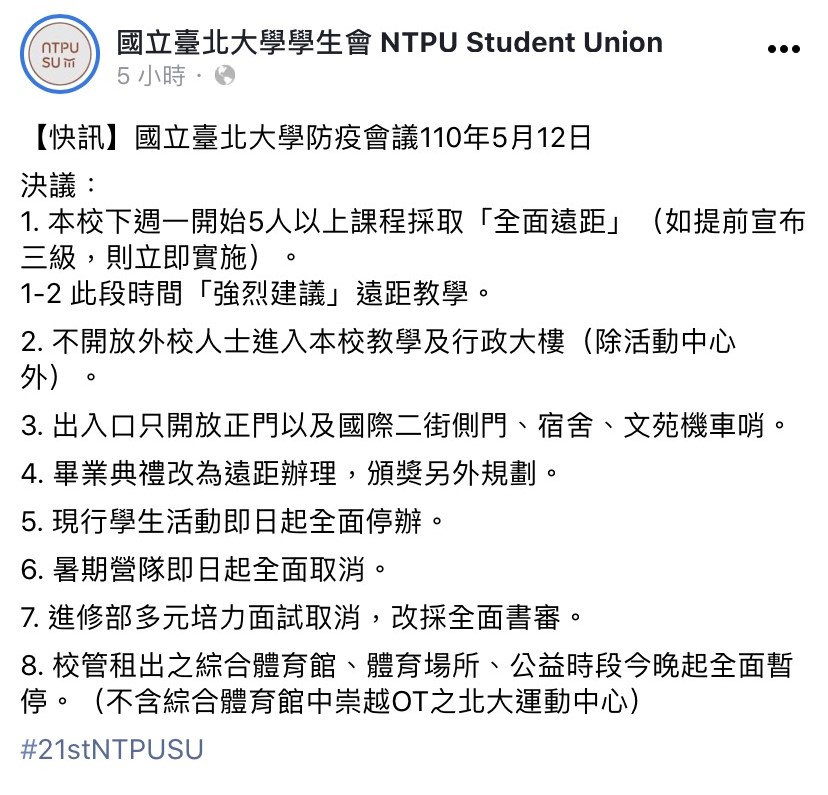 NTPU SU

國立臺北大學學生會 NTPU Student Union
5 小時 ·

【快訊】國立臺北大學防疫會議110年5月12日
決議：
1. 本校下週一開始5人以上課程採取「全面遠距」（如提前宣布三級，則立即實施）。
1-2 此段時間「強烈建議」遠距教學。

2. 不開放外校人士進入本校教學及行政大樓（除活動中心外）。

3. 出入口只開放正門以及國際二街側門、宿舍、文苑機車哨。

4. 畢業典禮改為遠距辦理，頒獎另外規劃。

5. 現行學生活動即日起全面停辦。

6. 暑期營隊即日起全面取消。

7. 進修部多元培力面試取消，改採全面書審。

8. 校管租出之綜合體育館、體育場所、公益時段今晚起全面暫停。（不含綜合體育館中崇越OT之北大運動中心）

#21stNTPUSU